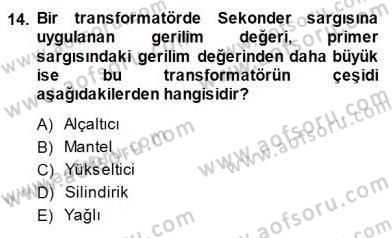 14. Bir transformatörde Sekonder sargısına uygulanan gerilim değeri, primer sargısındaki gerilim değerinden daha büyük ise bu transformatörün çeşidi aşağıdakilerden hangisidir?

A) Alçaltıcı
B) Mantel
C) Yükseltici
D) Silindirik
E) Yağlı

www.aofsoru.com